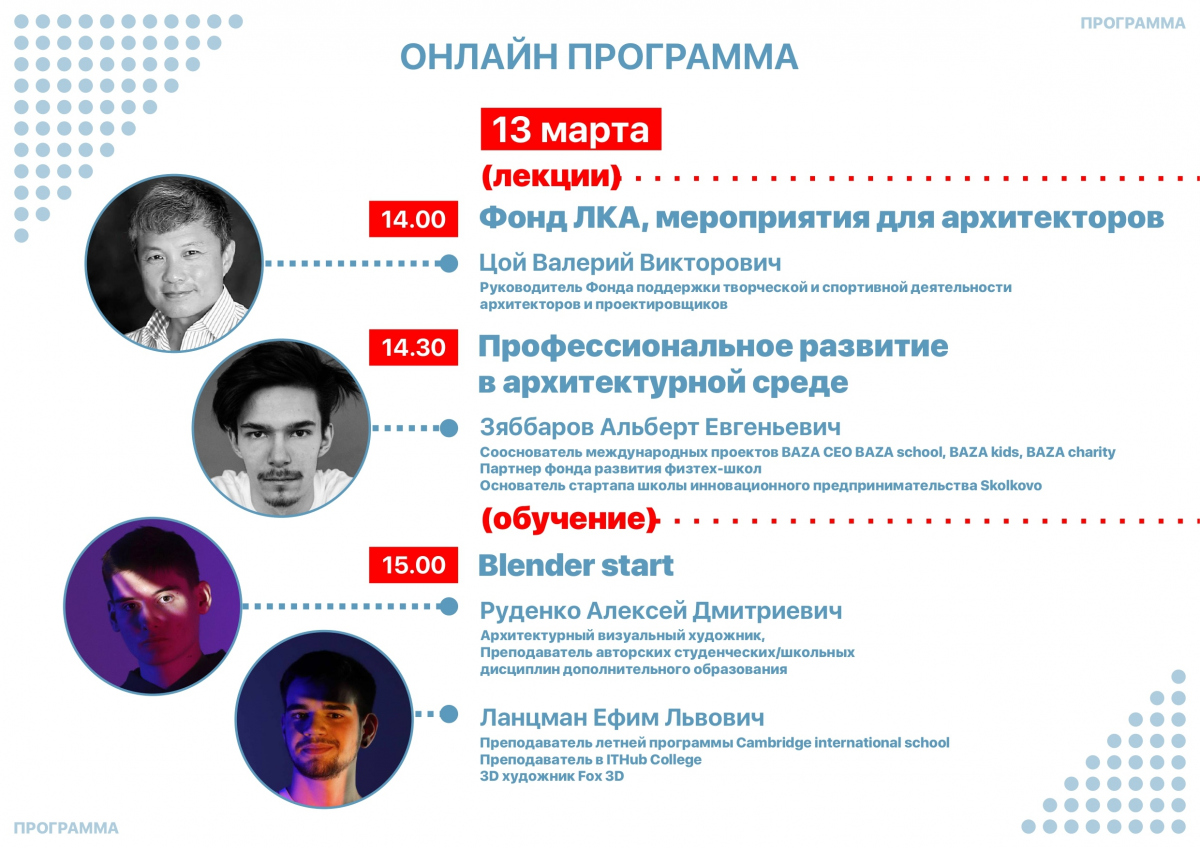 ПРОГРАММА

ОНЛАЙН ПРОГРАММА

13 марта

(лекции)

14.00 Фонд ЛКА, мероприятия для архитекторов

Цой Валерий Викторович
Руководитель Фонда поддержки творческой и спортивной деятельности архитекторов и проектировщиков

14.30 Профессиональное развитие в архитектурной среде

Зяббаров Альберт Евгеньевич
Сооснователь международных проектов BAZA CEO BAZA school, BAZA kids, BAZA charity
Партнер фонда развития физтех-школ
Основатель стартапа школы инновационного предпринимательства Skolkovo

(обучение)

15.00 Blender start

Руденко Алексей Дмитриевич
Архитектурный визуальный художник,
Преподаватель авторских студенческих/школьных дисциплин дополнительного образования

Ланцман Ефим Львович
Преподаватель летней программы Cambridge international school
Преподаватель в ITHub College
3D художник Fox 3D

ПРОГРАММА